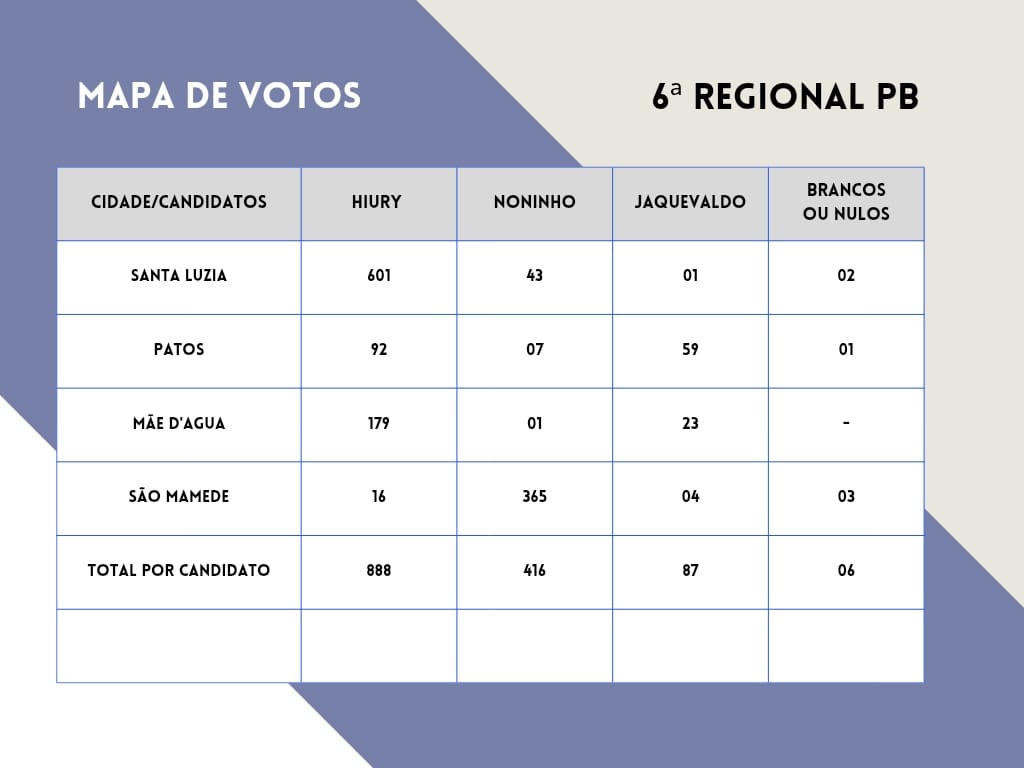 MAPA DE VOTOS

6ª REGIONAL PB

| CIDADE/CANDIDATOS | HIURY | NONINHO | JAQUEVALDO | BRANCOS OU NULOS |
|---|---|---|---|---|
| SANTA LUZIA | 601 | 43 | 01 | 02 |
| PATOS | 92 | 07 | 59 | 01 |
| MÃE D'AGUA | 179 | 01 | 23 | - |
| SÃO MAMEDE | 16 | 365 | 04 | 03 |
| TOTAL POR CANDIDATO | 888 | 416 | 87 | 06 |
| | | | | |